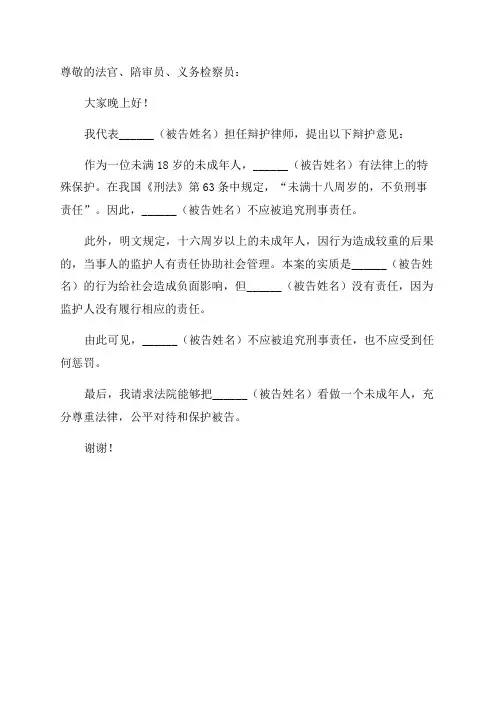 尊敬的法官、陪审员、义务检察员：

大家晚上好！

我代表______（被告姓名）担任辩护律师，提出以下辩护意见：

作为一位未满 18 岁的未成年人，______（被告姓名）有法律上的特殊保护。在我国《刑法》第 63 条中规定，“未满十八周岁的，不负刑事责任”。因此，______（被告姓名）不应被追究刑事责任。

此外，明文规定，十六周岁以上的未成年人，因行为造成较重的后果的，当事人的监护人有责任协助社会管理。本案的实质是______（被告姓名）的行为给社会造成负面影响，但______（被告姓名）没有责任，因为监护人没有履行相应的责任。

由此可见，______（被告姓名）不应被追究刑事责任，也不应受到任何惩罚。

最后，我请求法院能够把______（被告姓名）看做一个未成年人，充分尊重法律，公平对待和保护被告。

谢谢！